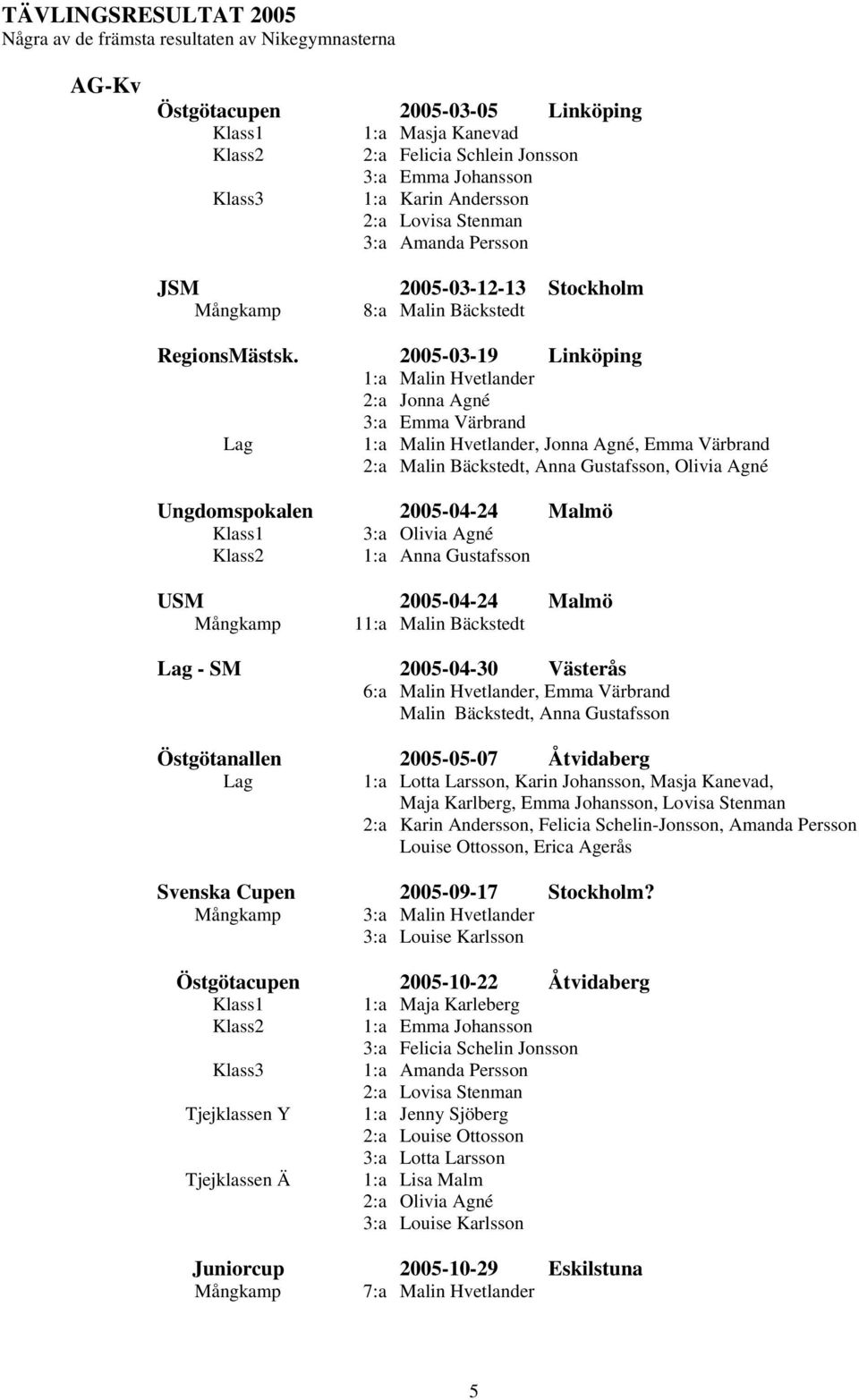 TÄVLINGSRESULTAT 2005
Några av de främsta resultaten av Nikegymnasterna

AG-Kv

Östgötacupen 2005-03-05 Linköping
Klass1 1:a Masja Kanevad
Klass2 2:a Felicia Schlein Jonsson
3:a Emma Johansson
Klass3 1:a Karin Andersson
2:a Lovisa Stenman
3:a Amanda Persson

JSM 2005-03-12-13 Stockholm
Mångkamp 8:a Malin Bäckstedt

RegionsMästsk. 2005-03-19 Linköping
1:a Malin Hvetlander
2:a Jonna Agné
3:a Emma Värbrand
Lag 1:a Malin Hvetlander, Jonna Agné, Emma Värbrand
2:a Malin Bäckstedt, Anna Gustafsson, Olivia Agné

Ungdomspokalen 2005-04-24 Malmö
Klass1 3:a Olivia Agné
Klass2 1:a Anna Gustafsson

USM 2005-04-24 Malmö
Mångkamp 11:a Malin Bäckstedt

Lag - SM 2005-04-30 Västerås
6:a Malin Hvetlander, Emma Värbrand
Malin Bäckstedt, Anna Gustafsson

Östgötanallen 2005-05-07 Åtvidaberg
Lag 1:a Lotta Larsson, Karin Johansson, Masja Kanevad, Maja Karlberg, Emma Johansson, Lovisa Stenman
2:a Karin Andersson, Felicia Schelin-Jonsson, Amanda Persson Louise Ottosson, Erica Agerås

Svenska Cupen 2005-09-17 Stockholm?
Mångkamp 3:a Malin Hvetlander
3:a Louise Karlsson

Östgötacupen 2005-10-22 Åtvidaberg
Klass1 1:a Maja Karleberg
Klass2 1:a Emma Johansson
3:a Felicia Schelin Jonsson
Klass3 1:a Amanda Persson
2:a Lovisa Stenman
Tjejklassen Y 1:a Jenny Sjöberg
2:a Louise Ottosson
3:a Lotta Larsson
Tjejklassen Ä 1:a Lisa Malm
2:a Olivia Agné
3:a Louise Karlsson

Juniorcup 2005-10-29 Eskilstuna
Mångkamp 7:a Malin Hvetlander

5